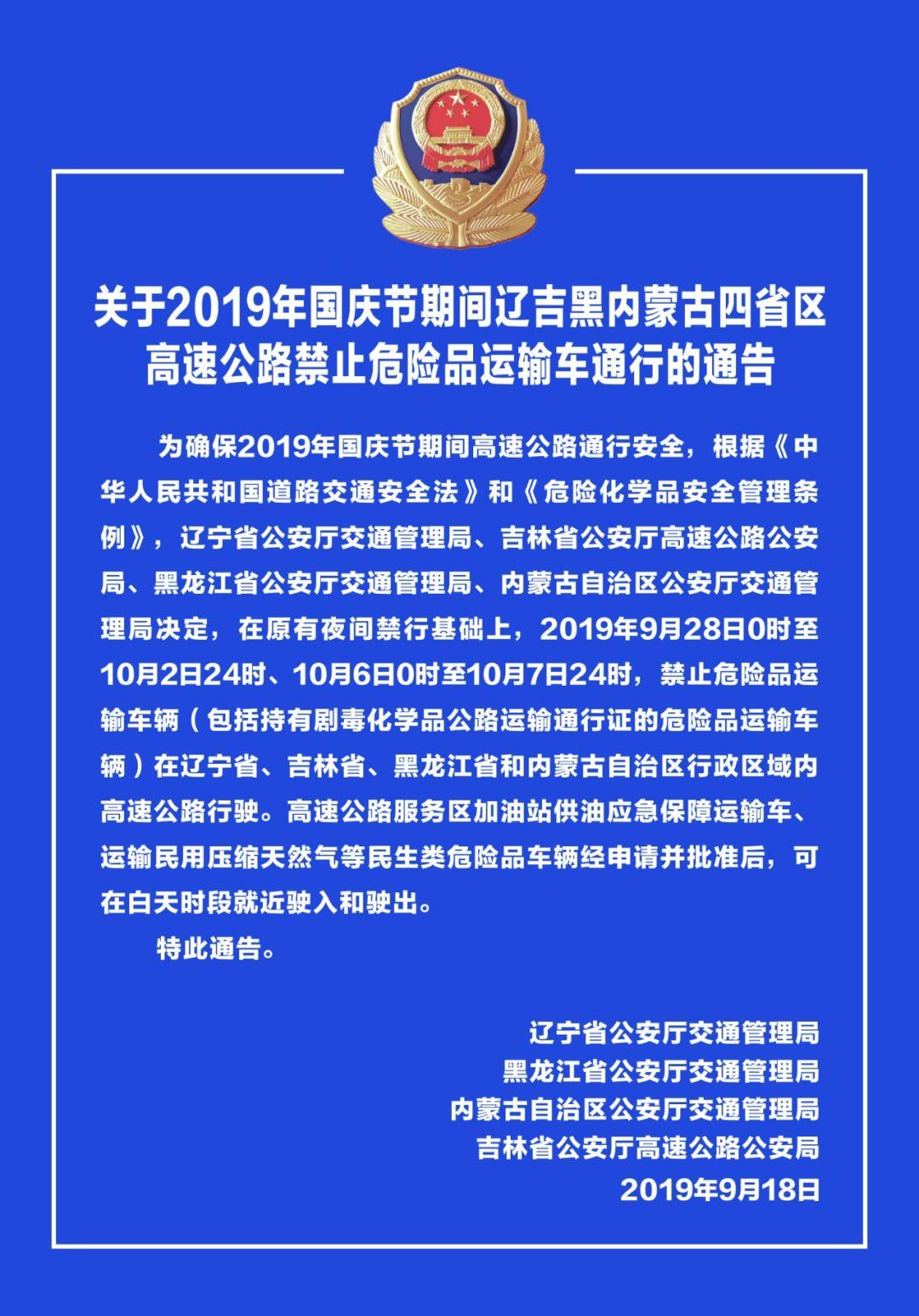 关于2019年国庆节期间辽吉黑内蒙古四省区高速公路禁止危险品运输车通行的通告

为确保2019年国庆节期间高速公路通行安全，根据《中华人民共和国道路交通安全法》和《危险化学品安全管理条例》，辽宁省公安厅交通管理局、吉林省公安厅高速公路公安局、黑龙江省公安厅交通管理局、内蒙古自治区公安厅交通管理局决定，在原有夜间禁行基础上，2019年9月28日0时至10月2日24时、10月6日0时至10月7日24时，禁止危险品运输车辆（包括持有剧毒化学品公路运输通行证的危险品运输车辆）在辽宁省、吉林省、黑龙江省和内蒙古自治区行政区域内高速公路行驶。高速公路服务区加油站供油应急保障运输车、运输民用压缩天然气等民生类危险品车辆经申请并批准后，可在白天时段就近驶入和驶出。

特此通告。

辽宁省公安厅交通管理局
黑龙江省公安厅交通管理局
内蒙古自治区公安厅交通管理局
吉林省公安厅高速公路公安局
2019年9月18日